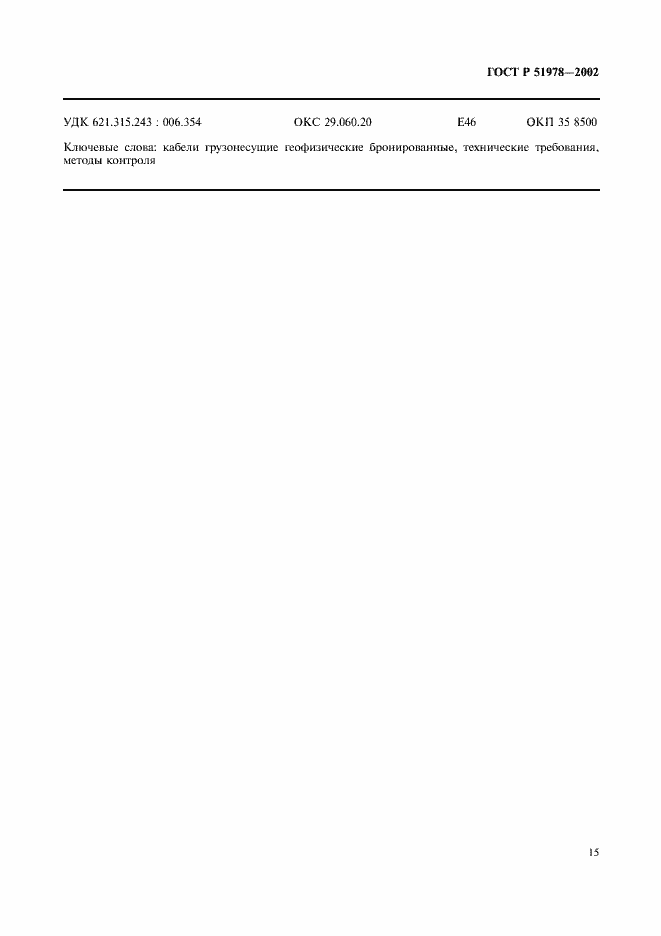 ГОСТ Р 51978—2002

УДК 621.315.243 : 006.354 ОКС 29.060.20 Е46 ОКП 35 8500

Ключевые слова: кабели грузонесущие геофизические бронированные, технические требования, методы контроля

15